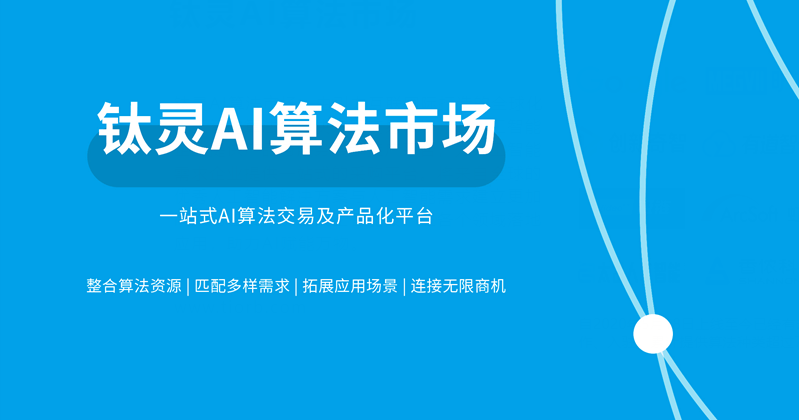 钛灵AI算法市场

一站式AI算法交易及产品化平台

整合算法资源 | 匹配多样需求 | 拓展应用场景 | 连接无限商机